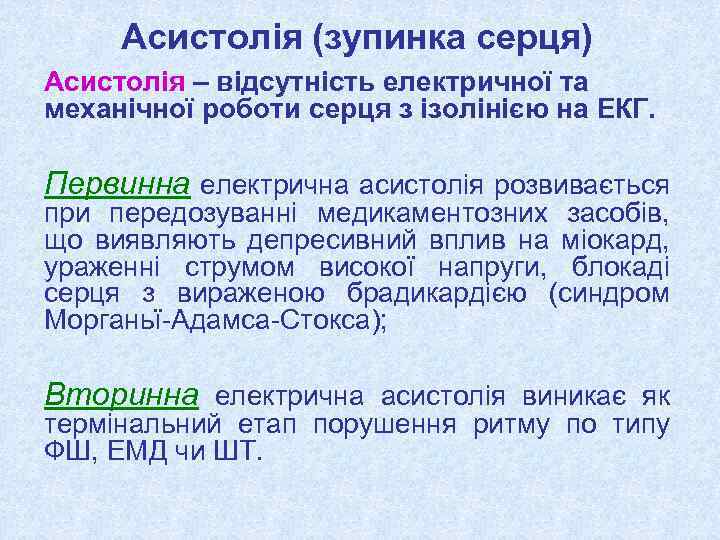 Асистолія (зупинка серця)

Асистолія – відсутність електричної та механічної роботи серця з ізолінією на ЕКГ.

Первинна електрична асистолія розвивається при передозуванні медикаментозних засобів, що виявляють депресивний вплив на міокард, ураженні струмом високої напруги, блокаді серця з вираженою брадикардією (синдром Морганьї-Адамса-Стокса);

Вторинна електрична асистолія виникає як термінальний етап порушення ритму по типу ФШ, ЕМД чи ШТ.